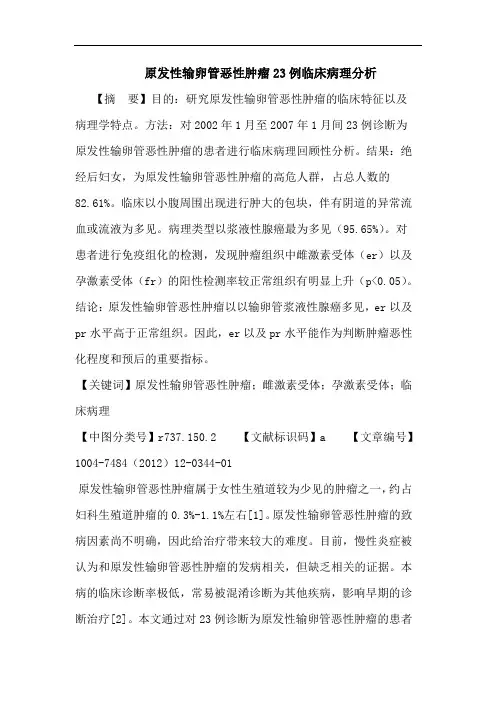 原发性输卵管恶性肿瘤23例临床病理分析

【摘　要】目的：研究原发性输卵管恶性肿瘤的临床特征以及病理学特点。方法：对2002年1月至2007年1月间23例诊断为原发性输卵管恶性肿瘤的患者进行临床病理回顾性分析。结果：绝经后妇女，为原发性输卵管恶性肿瘤的高危人群，占总人数的82.61%。临床以小腹周围出现进行肿大的包块，伴有阴道的异常流血或流液为多见。病理类型以浆液性腺癌最为多见（95.65%）。对患者进行免疫组化的检测，发现肿瘤组织中雌激素受体（er）以及孕激素受体（fr）的阳性检测率较正常组织有明显上升（p<0.05）。结论：原发性输卵管恶性肿瘤以以输卵管浆液性腺癌多见，er以及pr水平高于正常组织。因此，er以及pr水平能作为判断肿瘤恶性化程度和预后的重要指标。

【关键词】原发性输卵管恶性肿瘤；雌激素受体；孕激素受体；临床病理

【中图分类号】r737.150.2　　【文献标识码】a　　【文章编号】1004-7484（2012）12-0344-01

原发性输卵管恶性肿瘤属于女性生殖道较为少见的肿瘤之一，约占妇科生殖道肿瘤的0.3%-1.1%左右[1]。原发性输卵管恶性肿瘤的致病因素尚不明确，因此给治疗带来较大的难度。目前，慢性炎症被认为和原发性输卵管恶性肿瘤的发病相关，但缺乏相关的证据。本病的临床诊断率极低，常易被混淆诊断为其他疾病，影响早期的诊断治疗[2]。本文通过对23例诊断为原发性输卵管恶性肿瘤的患者